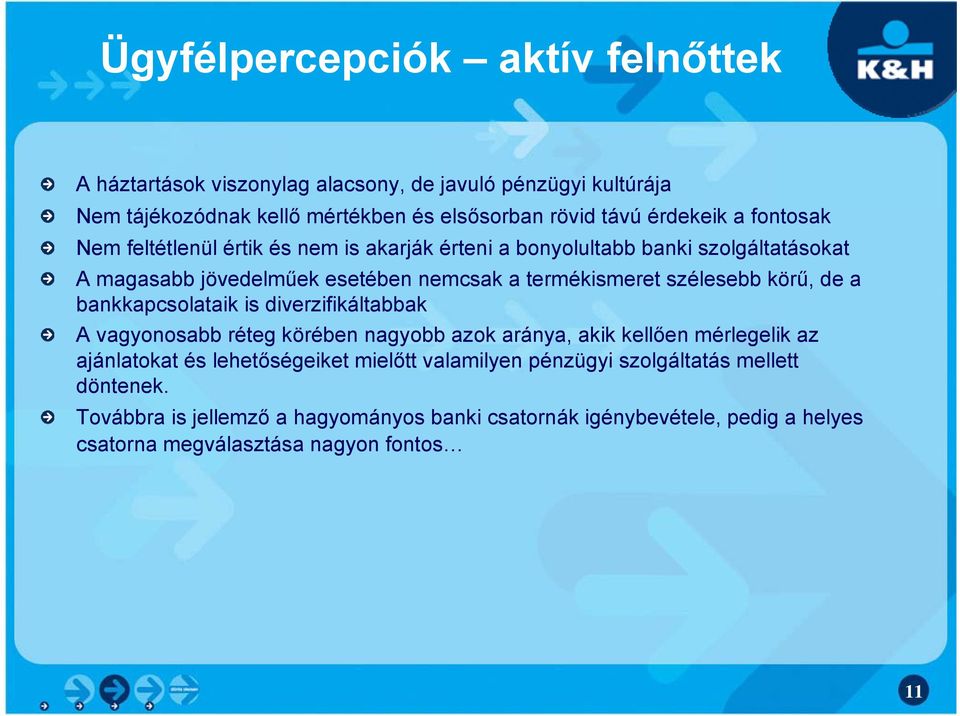 Ügyfélpercepciók – aktív felnőttek

K&H

A háztartások viszonylag alacsony, de javuló pénzügyi kultúrája

Nem tájékozódnak kellő mértékben és elsősorban rövid távú érdekeik a fontosak

Nem feltétlenül értik és nem is akarják érteni a bonyolultabb banki szolgáltatásokat

A magasabb jövedelműek esetében nemcsak a termékismeret szélesebb körű, de a bankkapcsolataik is diverzifikáltabbak

A vagyonosabb réteg körében nagyobb azok aránya, akik kellően mérlegelik az ajánlatokat és lehetőségeiket mielőtt valamilyen pénzügyi szolgáltatás mellett döntenek.

Továbbra is jellemző a hagyományos banki csatornák igénybevétele, pedig a helyes csatorna megválasztása nagyon fontos…

11